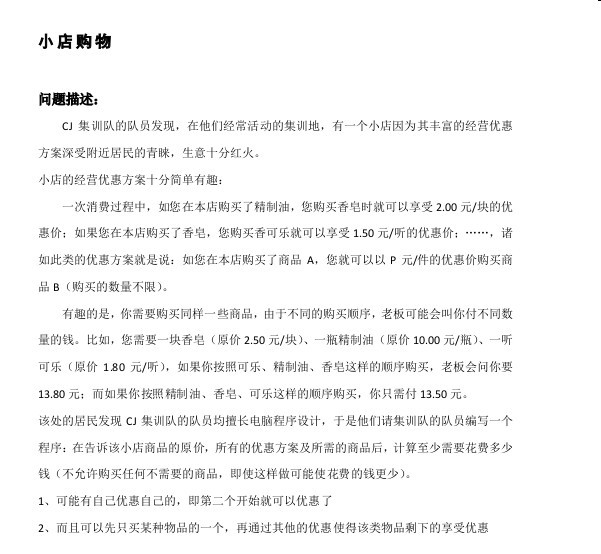 小店购物

问题描述：

CJ 集训队的队员发现，在他们经常活动的集训地，有一个小店因为其丰富的经营优惠方案深受附近居民的青睐，生意十分红火。

小店的经营优惠方案十分简单有趣：

一次消费过程中，如您在本店购买了精制油，您购买香皂时就可以享受 2.00 元/块的优惠价；如果您在本店购买了香皂，您购买香可乐就可以享受 1.50 元/听的优惠价；……，诸如此类的优惠方案就是说：如您在本店购买了商品 A，您就可以以 P 元/件的优惠价购买商品 B（购买的数量不限）。

有趣的是，你需要购买同样一些商品，由于不同的购买顺序，老板可能会叫你付不同数量的钱。比如，您需要一块香皂（原价 2.50 元/块）、一瓶精制油（原价 10.00 元/瓶）、一听可乐（原价 1.80 元/听），如果你按照可乐、精制油、香皂这样的顺序购买，老板会问你要 13.80 元；而如果你按照精制油、香皂、可乐这样的顺序购买，你只需付 13.50 元。

该处的居民发现 CJ 集训队的队员均擅长电脑程序设计，于是他们请集训队的队员编写一个程序：在告诉该小店商品的原价，所有的优惠方案及所需的商品后，计算至少需要花费多少钱（不允许购买任何不需要的商品，即使这样做可能使花费的钱更少）。

1、可能有自己优惠自己的，即第二个开始就可以优惠了

2、而且可以先只买某种物品的一个，再通过其他的优惠使得该类物品剩下的享受优惠